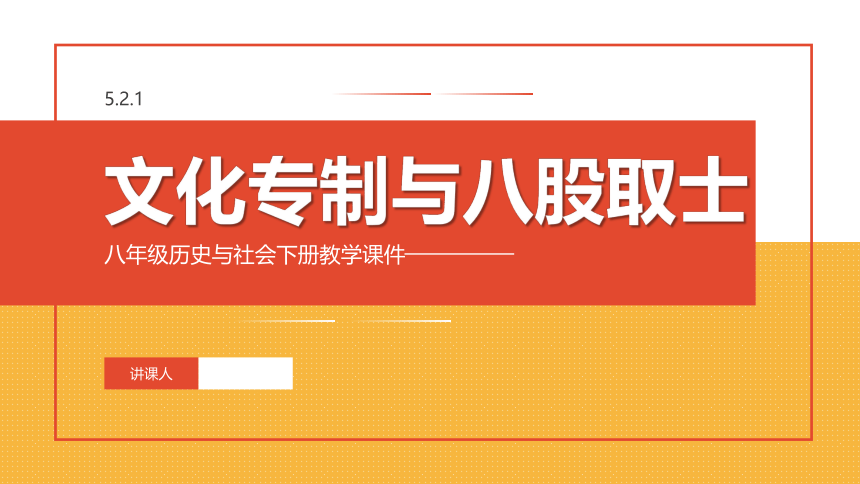 5.2.1

文化专制与八股取士

八年级历史与社会下册教学课件

讲课人